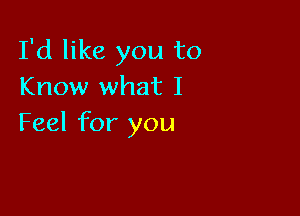 I'd like you to Know what I Feel for you